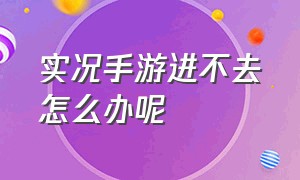 实况手游进不去怎么办呢